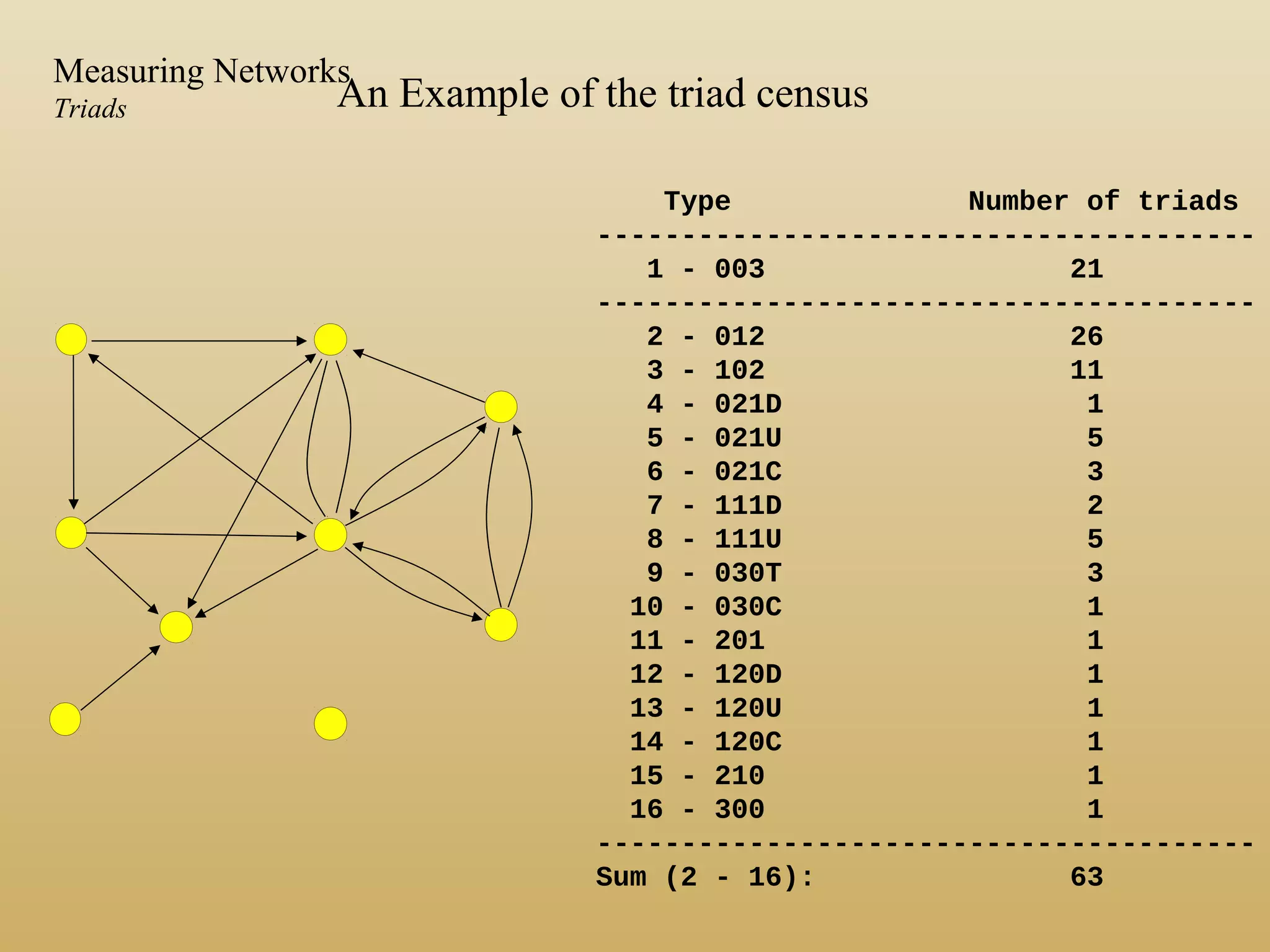 Measuring Networks
Triads

An Example of the triad census

| Type | Number of triads |
|---|---|
| 1 - 003 | 21 |
| 2 - 012 | 26 |
| 3 - 102 | 11 |
| 4 - 021D | 1 |
| 5 - 021U | 5 |
| 6 - 021C | 3 |
| 7 - 111D | 2 |
| 8 - 111U | 5 |
| 9 - 030T | 3 |
| 10 - 030C | 1 |
| 11 - 201 | 1 |
| 12 - 120D | 1 |
| 13 - 120U | 1 |
| 14 - 120C | 1 |
| 15 - 210 | 1 |
| 16 - 300 | 1 |
| Sum (2 - 16): | 63 |